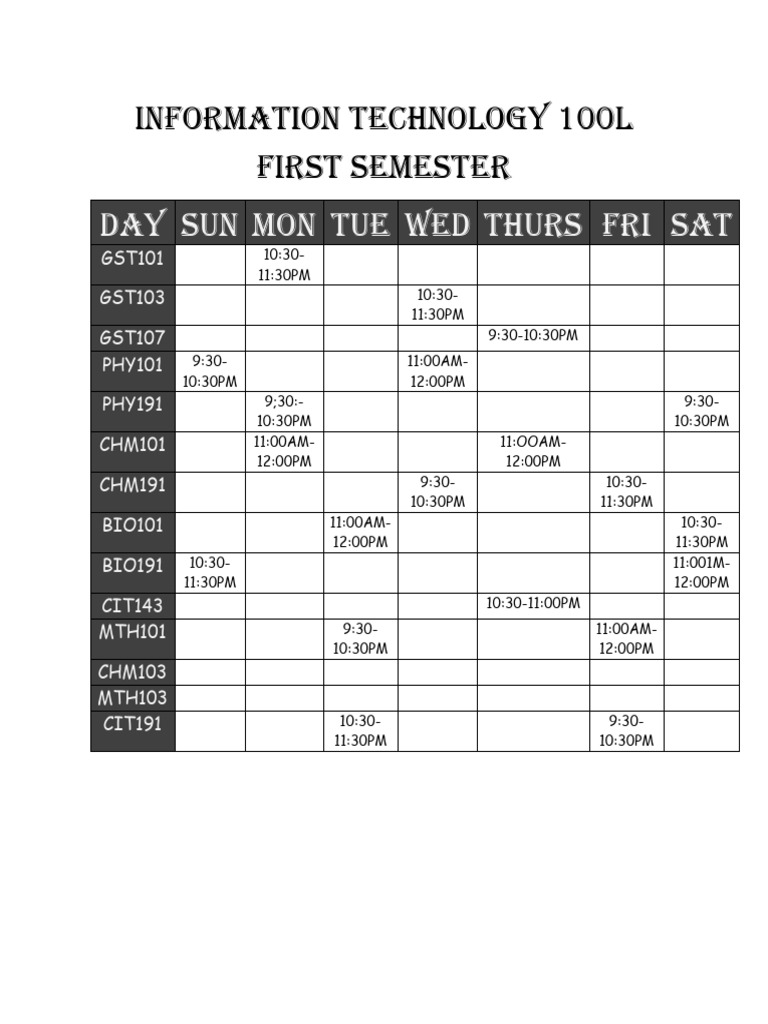 INFORMATION TECHNOLOGY 100L
FIRST SEMESTER

| DAY | SUN | MON | TUE | WED | THURS | FRI | SAT |
|---|---|---|---|---|---|---|---|
| GST101 | | 10:30-11:30PM | | | | | |
| GST103 | | | | 10:30-11:30PM | | | |
| GST107 | | | | | 9:30-10:30PM | | |
| PHY101 | 9:30-10:30PM | | | 11:00AM-12:00PM | | | |
| PHY191 | | 9;30:-10:30PM | | | | | 9:30-10:30PM |
| CHM101 | | 11:00AM-12:00PM | | | 11:OOAM-12:00PM | | |
| CHM191 | | | | 9:30-10:30PM | | 10:30-11:30PM | |
| BIO101 | | | 11:00AM-12:00PM | | | | 10:30-11:30PM |
| BIO191 | 10:30-11:30PM | | | | | | 11:001M-12:00PM |
| CIT143 | | | | | 10:30-11:00PM | | |
| MTH101 | | | 9:30-10:30PM | | | 11:00AM-12:00PM | |
| CHM103 | | | | | | | |
| MTH103 | | | | | | | |
| CIT191 | | | 10:30-11:30PM | | | 9:30-10:30PM | |